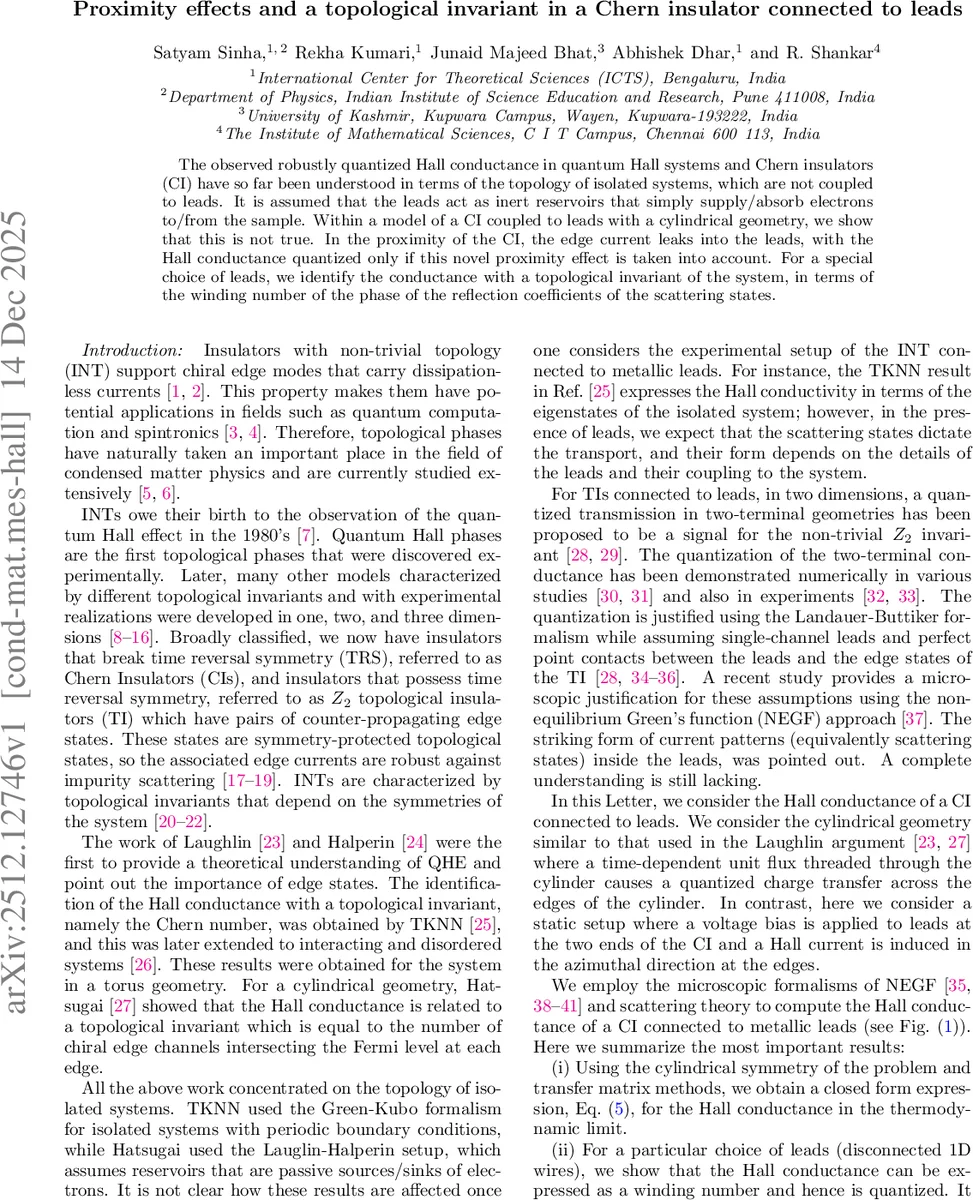 Proximity effects and a topological invariant in a Chern insulator connected to leads

Satyam Sinha,$^{1,2}$ Rekha Kumari,$^{1}$ Junaid Majeed Bhat,$^{3}$ Abhishek Dhar,$^{1}$ and R. Shankar$^{4}$

$^{1}$International Center for Theoretical Sciences (ICTS), Bengaluru, India
$^{2}$Department of Physics, Indian Institute of Science Education and Research, Pune 411008, India
$^{3}$University of Kashmir, Kupwara Campus, Wayen, Kupwara-193222, India
$^{4}$The Institute of Mathematical Sciences, C I T Campus, Chennai 600 113, India

The observed robustly quantized Hall conductance in quantum Hall systems and Chern insulators (CI) have so far been understood in terms of the topology of isolated systems, which are not coupled to leads. It is assumed that the leads act as inert reservoirs that simply supply/absorb electrons to/from the sample. Within a model of a CI coupled to leads with a cylindrical geometry, we show that this is not true. In the proximity of the CI, the edge current leaks into the leads, with the Hall conductance quantized only if this novel proximity effect is taken into account. For a special choice of leads, we identify the conductance with a topological invariant of the system, in terms of the winding number of the phase of the reflection coefficients of the scattering states.

arXiv:2512.12746v1 [cond-mat.mes-hall] 14 Dec 2025

Introduction: Insulators with non-trivial topology (INT) support chiral edge modes that carry dissipationless currents [1, 2]. This property makes them have potential applications in fields such as quantum computation and spintronics [3, 4]. Therefore, topological phases have naturally taken an important place in the field of condensed matter physics and are currently studied extensively [5, 6].

INTs owe their birth to the observation of the quantum Hall effect in the 1980's [7]. Quantum Hall phases are the first topological phases that were discovered experimentally. Later, many other models characterized by different topological invariants and with experimental realizations were developed in one, two, and three dimensions [8–16]. Broadly classified, we now have insulators that break time reversal symmetry (TRS), referred to as Chern Insulators (CIs), and insulators that possess time reversal symmetry, referred to as $Z_2$ topological insulators (TI) which have pairs of counter-propagating edge states. These states are symmetry-protected topological states, so the associated edge currents are robust against impurity scattering [17–19]. INTs are characterized by topological invariants that depend on the symmetries of the system [20–22].

The work of Laughlin [23] and Halperin [24] were the first to provide a theoretical understanding of QHE and point out the importance of edge states. The identification of the Hall conductance with a topological invariant, namely the Chern number, was obtained by TKNN [25], and this was later extended to interacting and disordered systems [26]. These results were obtained for the system in a torus geometry. For a cylindrical geometry, Hatsugai [27] showed that the Hall conductance is related to a topological invariant which is equal to the number of chiral edge channels intersecting the Fermi level at each edge.

All the above work concentrated on the topology of isolated systems. TKNN used the Green-Kubo formalism for isolated systems with periodic boundary conditions, while Hatsugai used the Lauglin-Halperin setup, which assumes reservoirs that are passive sources/sinks of electrons. It is not clear how these results are affected once one considers the experimental setup of the INT connected to metallic leads. For instance, the TKNN result in Ref. [25] expresses the Hall conductivity in terms of the eigenstates of the isolated system; however, in the presence of leads, we expect that the scattering states dictate the transport, and their form depends on the details of the leads and their coupling to the system.

For TIs connected to leads, in two dimensions, a quantized transmission in two-terminal geometries has been proposed to be a signal for the non-trivial $Z_2$ invariant [28, 29]. The quantization of the two-terminal conductance has been demonstrated numerically in various studies [30, 31] and also in experiments [32, 33]. The quantization is justified using the Landauer-Buttiker formalism while assuming single-channel leads and perfect point contacts between the leads and the edge states of the TI [28, 34–36]. A recent study provides a microscopic justification for these assumptions using the non-equilibrium Green's function (NEGF) approach [37]. The striking form of current patterns (equivalently scattering states) inside the leads, was pointed out. A complete understanding is still lacking.

In this Letter, we consider the Hall conductance of a CI connected to leads. We consider the cylindrical geometry similar to that used in the Laughlin argument [23, 27] where a time-dependent unit flux threaded through the cylinder causes a quantized charge transfer across the edges of the cylinder. In contrast, here we consider a static setup where a voltage bias is applied to leads at the two ends of the CI and a Hall current is induced in the azimuthal direction at the edges.

We employ the microscopic formalisms of NEGF [35, 38–41] and scattering theory to compute the Hall conductance of a CI connected to metallic leads (see Fig. (1)). Here we summarize the most important results:

(i) Using the cylindrical symmetry of the problem and transfer matrix methods, we obtain a closed form expression, Eq. (5), for the Hall conductance in the thermodynamic limit.

(ii) For a particular choice of leads (disconnected 1D wires), we show that the Hall conductance can be expressed as a winding number and hence is quantized. It